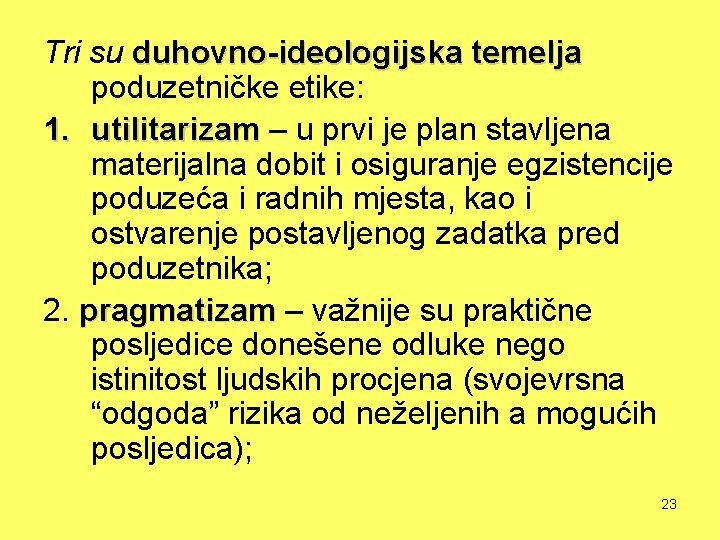 Tri su duhovno-ideologijska temelja poduzetničke etike:

1. utilitarizam – u prvi je plan stavljena materijalna dobit i osiguranje egzistencije poduzeća i radnih mjesta, kao i ostvarenje postavljenog zadatka pred poduzetnika;

2. pragmatizam – važnije su praktične posljedice donešene odluke nego istinitost ljudskih procjena (svojevrsna “odgoda” rizika od neželjenih a mogućih posljedica);

23